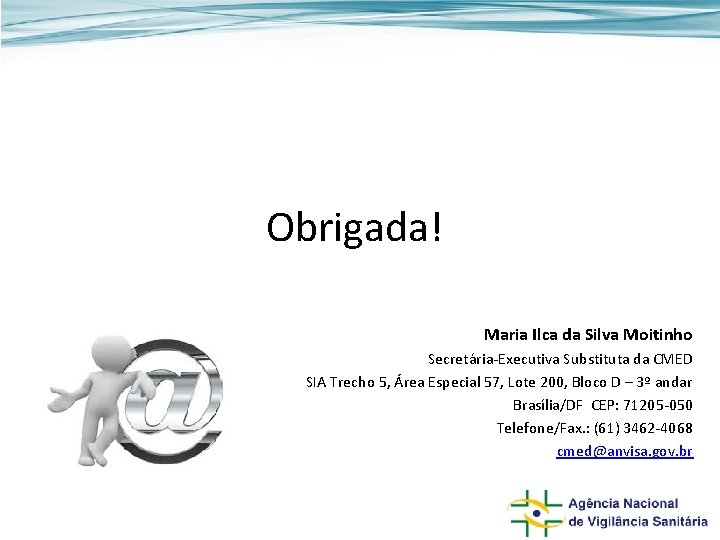 Obrigada!

Maria Ilca da Silva Moitinho

Secretária-Executiva Substituta da CMED

SIA Trecho 5, Área Especial 57, Lote 200, Bloco D – 3º andar

Brasília/DF CEP: 71205-050

Telefone/Fax.: (61) 3462-4068

cmed@anvisa.gov.br

Agência Nacional de Vigilância Sanitária